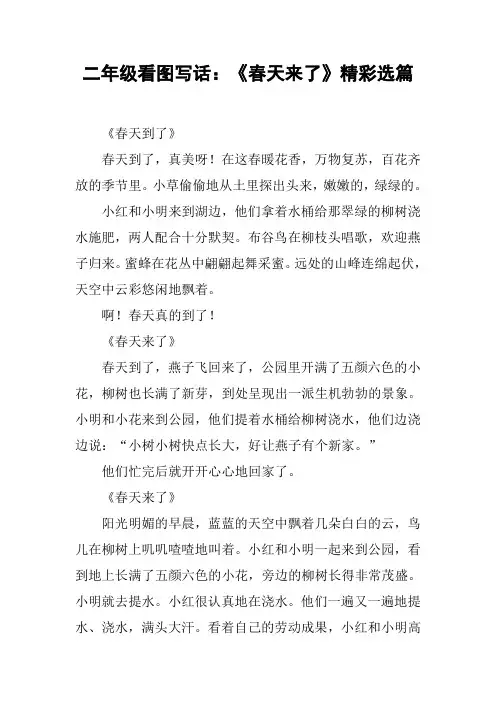 二年级看图写话：《春天来了》精彩选篇

《春天到了》

春天到了，真美呀！在这春暖花香，万物复苏，百花齐放的季节里。小草偷偷地从土里探出头来，嫩嫩的，绿绿的。

小红和小明来到湖边，他们拿着水桶给那翠绿的柳树浇水施肥，两人配合十分默契。布谷鸟在柳枝头唱歌，欢迎燕子归来。蜜蜂在花丛中翩翩起舞采蜜。远处的山峰连绵起伏，天空中云彩悠闲地飘着。

啊！春天真的到了！

《春天来了》

春天到了，燕子飞回来了，公园里开满了五颜六色的小花，柳树也长满了新芽，到处呈现出一派生机勃勃的景象。小明和小花来到公园，他们提着水桶给柳树浇水，他们边浇边说：“小树小树快点长大，好让燕子有个新家。”

他们忙完后就开开心心地回家了。

《春天来了》

阳光明媚的早晨，蓝蓝的天空中飘着几朵白白的云，鸟儿在柳树上叽叽喳喳地叫着。小红和小明一起来到公园，看到地上长满了五颜六色的小花，旁边的柳树长得非常茂盛。小明就去提水。小红很认真地在浇水。他们一遍又一遍地提水、浇水，满头大汗。看着自己的劳动成果，小红和小明高